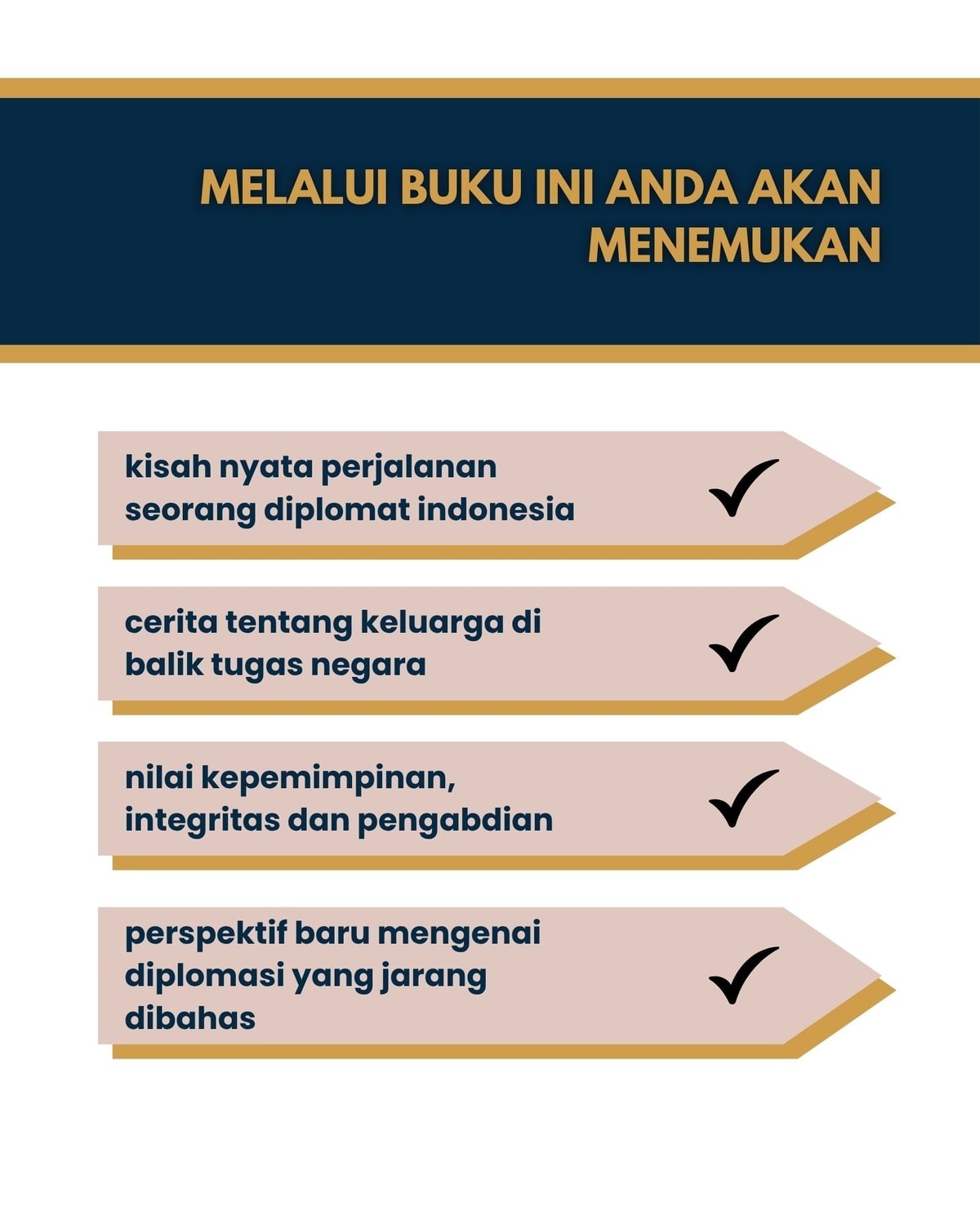 MELALUI BUKU INI ANDA AKAN MENEMUKAN

kisah nyata perjalanan seorang diplomat indonesia ✓

cerita tentang keluarga di balik tugas negara ✓

nilai kepemimpinan, integritas dan pengabdian ✓

perspektif baru mengenai diplomasi yang jarang dibahas ✓